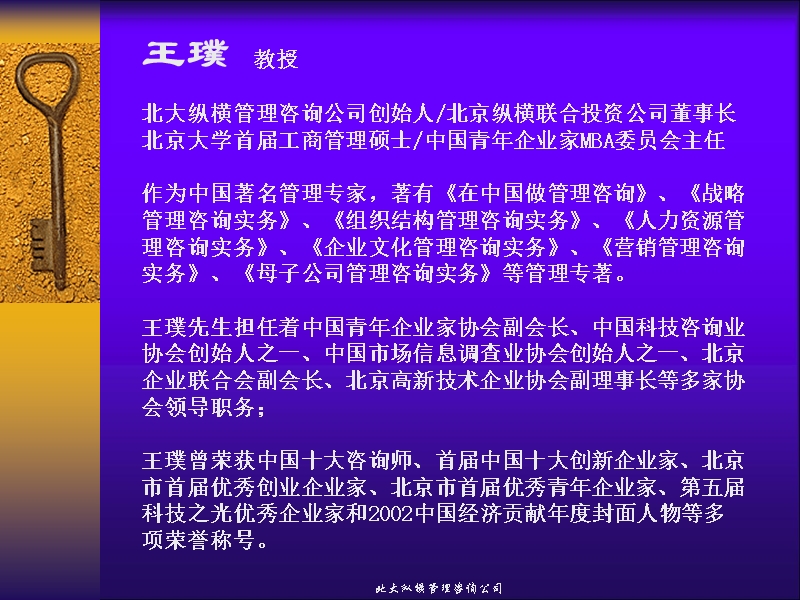 王璞 教授

北大纵横管理咨询公司创始人/北京纵横联合投资公司董事长
北京大学首届工商管理硕士/中国青年企业家MBA委员会主任

作为中国著名管理专家，著有《在中国做管理咨询》、《战略管理咨询实务》、《组织结构管理咨询实务》、《人力资源管理咨询实务》、《企业文化管理咨询实务》、《营销管理咨询实务》、《母子公司管理咨询实务》等管理专著。

王璞先生担任着中国青年企业家协会副会长、中国科技咨询业协会创始人之一、中国市场信息调查业协会创始人之一、北京企业联合会副会长、北京高新技术企业协会副理事长等多家协会领导职务；

王璞曾荣获中国十大咨询师、首届中国十大创新企业家、北京市首届优秀创业企业家、北京市首届优秀青年企业家、第五届科技之光优秀企业家和2002中国经济贡献年度封面人物等多项荣誉称号。

北大纵横管理咨询公司